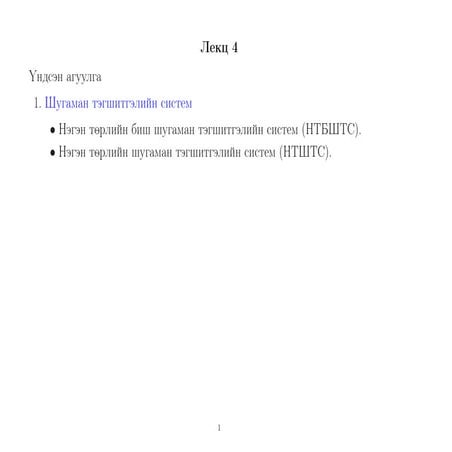 Лекц 4

Үндсэн агуулга

1. Шугаман тэгшитгэлийн систем

• Нэгэн төрлийн биш шугаман тэгшитгэлийн систем (НТБШТС).
• Нэгэн төрлийн шугаман тэгшитгэлийн систем (НТШТС).

1